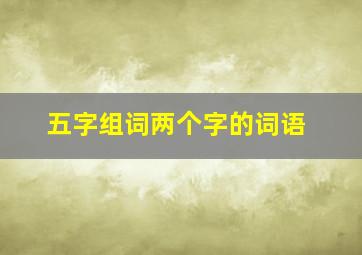 五字组词两个字的词语